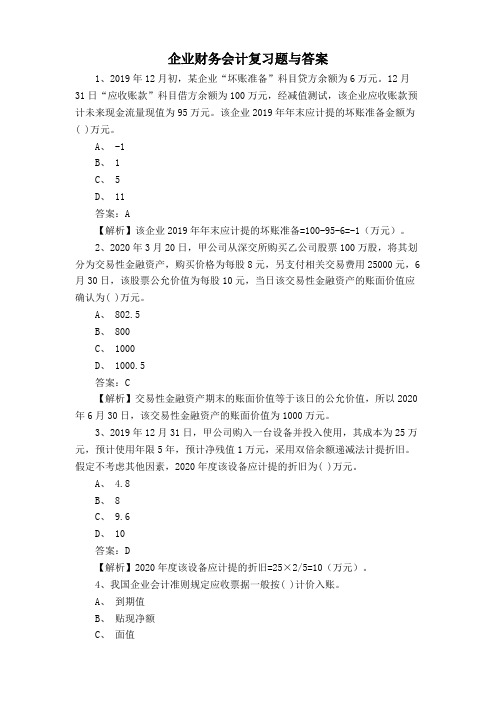 企业财务会计复习题与答案

1、2019 年 12 月初，某企业“坏账准备”科目贷方余额为 6 万元。12 月 31 日“应收账款”科目借方余额为 100 万元，经减值测试，该企业应收账款预计未来现金流量现值为 95 万元。该企业 2019 年年末应计提的坏账准备金额为( )万元。

A、 -1

B、 1

C、 5

D、 11

答案：A

【解析】该企业 2019 年年末应计提的坏账准备=100-95-6=-1（万元）。

2、2020 年 3 月 20 日，甲公司从深交所购买乙公司股票 100 万股，将其划分为交易性金融资产，购买价格为每股 8 元，另支付相关交易费用 25000 元，6 月 30 日，该股票公允价值为每股 10 元，当日该交易性金融资产的账面价值应确认为( )万元。

A、 802.5

B、 800

C、 1000

D、 1000.5

答案：C

【解析】交易性金融资产期末的账面价值等于该日的公允价值，所以 2020 年 6 月 30 日，该交易性金融资产的账面价值为 1000 万元。

3、2019 年 12 月 31 日，甲公司购入一台设备并投入使用，其成本为 25 万元，预计使用年限 5 年，预计净残值 1 万元，采用双倍余额递减法计提折旧。假定不考虑其他因素，2020 年度该设备应计提的折旧为( )万元。

A、 4.8

B、 8

C、 9.6

D、 10

答案：D

【解析】2020 年度该设备应计提的折旧=25×2/5=10（万元）。

4、我国企业会计准则规定应收票据一般按( )计价入账。

A、 到期值

B、 贴现净额

C、 面值